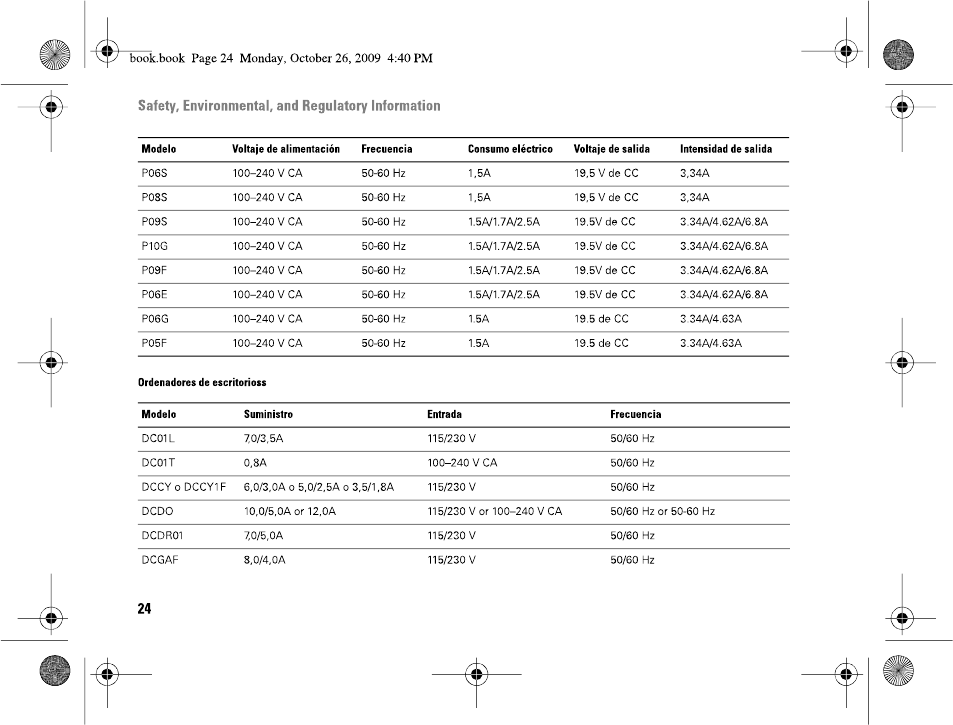 book.book Page 24 Monday, October 26, 2009 4:40 PM

Safety, Environmental, and Regulatory Information

| Modelo | Voltaje de alimentación | Frecuencia | Consumo eléctrico | Voltaje de salida | Intensidad de salida |
|---|---|---|---|---|---|
| P06S | 100–240 V CA | 50-60 Hz | 1,5A | 19,5 V de CC | 3,34A |
| P08S | 100–240 V CA | 50-60 Hz | 1,5A | 19,5 V de CC | 3,34A |
| P09S | 100–240 V CA | 50-60 Hz | 1.5A/1.7A/2.5A | 19.5V de CC | 3.34A/4.62A/6.8A |
| P10G | 100–240 V CA | 50-60 Hz | 1.5A/1.7A/2.5A | 19.5V de CC | 3.34A/4.62A/6.8A |
| P09F | 100–240 V CA | 50-60 Hz | 1.5A/1.7A/2.5A | 19.5V de CC | 3.34A/4.62A/6.8A |
| P06E | 100–240 V CA | 50-60 Hz | 1.5A/1.7A/2.5A | 19.5V de CC | 3.34A/4.62A/6.8A |
| P06G | 100–240 V CA | 50-60 Hz | 1.5A | 19.5 de CC | 3.34A/4.63A |
| P05F | 100–240 V CA | 50-60 Hz | 1.5A | 19.5 de CC | 3.34A/4.63A |

Ordenadores de escritorioss

| Modelo | Suministro | Entrada | Frecuencia |
|---|---|---|---|
| DC01L | 7,0/3,5A | 115/230 V | 50/60 Hz |
| DC01T | 0,8A | 100–240 V CA | 50/60 Hz |
| DCCY o DCCY1F | 6,0/3,0A o 5,0/2,5A o 3,5/1,8A | 115/230 V | 50/60 Hz |
| DCDO | 10,0/5,0A or 12,0A | 115/230 V or 100–240 V CA | 50/60 Hz or 50-60 Hz |
| DCDR01 | 7,0/5,0A | 115/230 V | 50/60 Hz |
| DCGAF | 8,0/4,0A | 115/230 V | 50/60 Hz |

24